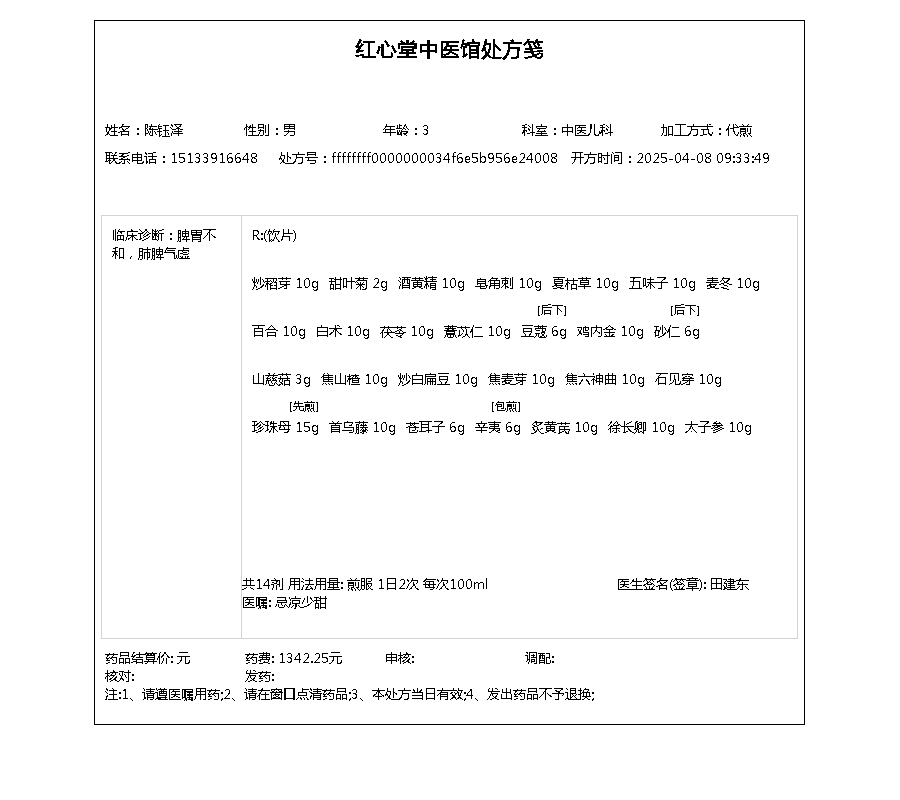 红心堂中医馆处方笺

姓名：陈钰泽　　性别：男　　年龄：3　　科室：中医儿科　　加工方式：代煎
联系电话：15133916648　　处方号：ffffffff0000000034f6e5b956e24008　　开方时间：2025-04-08 09:33:49

临床诊断：脾胃不和，肺脾气虚

R:(饮片)

炒稻芽 10g　甜叶菊 2g　酒黄精 10g　皂角刺 10g　夏枯草 10g　五味子 10g　麦冬 10g

百合 10g　白术 10g　茯苓 10g　薏苡仁 10g　[后下] 豆蔻 6g　鸡内金 10g　[后下] 砂仁 6g

山慈菇 3g　焦山楂 10g　炒白扁豆 10g　焦麦芽 10g　焦六神曲 10g　石见穿 10g

[先煎] 珍珠母 15g　首乌藤 10g　苍耳子 6g　[包煎] 辛夷 6g　炙黄芪 10g　徐长卿 10g　太子参 10g

共14剂 用法用量: 煎服 1日2次 每次100ml　　医生签名(签章): 田建东
医嘱: 忌凉少甜

药品结算价: 元　　药费: 1342.25元　　审核:　　调配:
核对:　　发药:
注:1、请遵医嘱用药;2、请在窗口点清药品;3、本处方当日有效;4、发出药品不予退换;